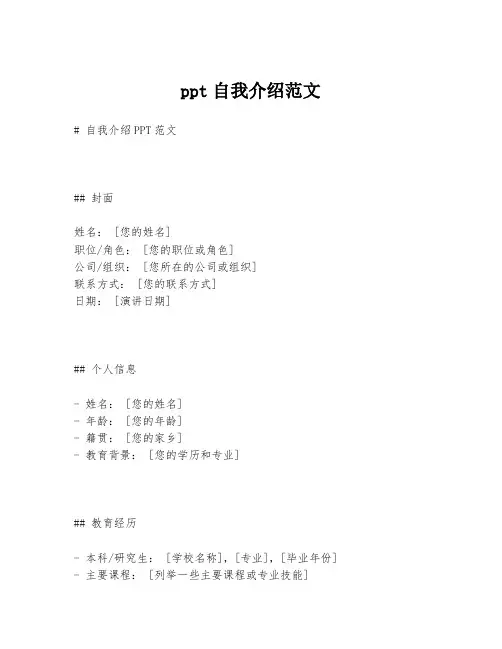 ppt 自我介绍范文

# 自我介绍 PPT 范文

## 封面

姓名：[您的姓名]
职位/角色：[您的职位或角色]
公司/组织：[您所在的公司或组织]
联系方式：[您的联系方式]
日期：[演讲日期]

## 个人信息

- 姓名：[您的姓名]
- 年龄：[您的年龄]
- 籍贯：[您的家乡]
- 教育背景：[您的学历和专业]

## 教育经历

- 本科/研究生：[学校名称]，[专业]，[毕业年份]
- 主要课程：[列举一些主要课程或专业技能]